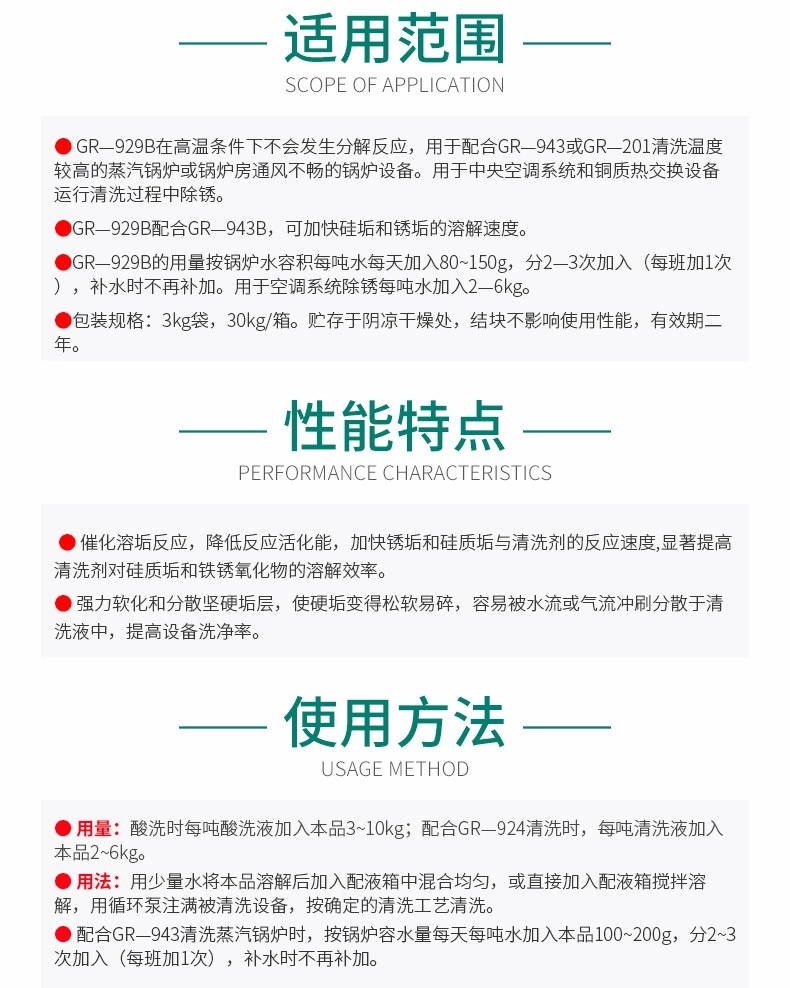 适用范围
SCOPE OF APPLICATION

● GR—929B在高温条件下不会发生分解反应，用于配合GR—943或GR—201清洗温度较高的蒸汽锅炉或锅炉房通风不畅的锅炉设备。用于中央空调系统和铜质热交换设备运行清洗过程中除锈。

●GR—929B配合GR—943B，可加快硅垢和锈垢的溶解速度。

●GR—929B的用量按锅炉水容积每吨水每天加入80~150g，分2—3次加入（每班加1次），补水时不再补加。用于空调系统除锈每吨水加入2—6kg。

●包装规格：3kg袋，30kg/箱。贮存于阴凉干燥处，结块不影响使用性能，有效期二年。

性能特点
PERFORMANCE CHARACTERISTICS

● 催化溶垢反应，降低反应活化能，加快锈垢和硅质垢与清洗剂的反应速度,显著提高清洗剂对硅质垢和铁锈氧化物的溶解效率。

● 强力软化和分散坚硬垢层，使硬垢变得松软易碎，容易被水流或气流冲刷分散于清洗液中，提高设备洗净率。

使用方法
USAGE METHOD

● 用量：酸洗时每吨酸洗液加入本品3~10kg；配合GR—924清洗时，每吨清洗液加入本品2~6kg。

● 用法：用少量水将本品溶解后加入配液箱中混合均匀，或直接加入配液箱搅拌溶解，用循环泵注满被清洗设备，按确定的清洗工艺清洗。

● 配合GR—943清洗蒸汽锅炉时，按锅炉容水量每天每吨水加入本品100~200g，分2~3次加入（每班加1次），补水时不再补加。